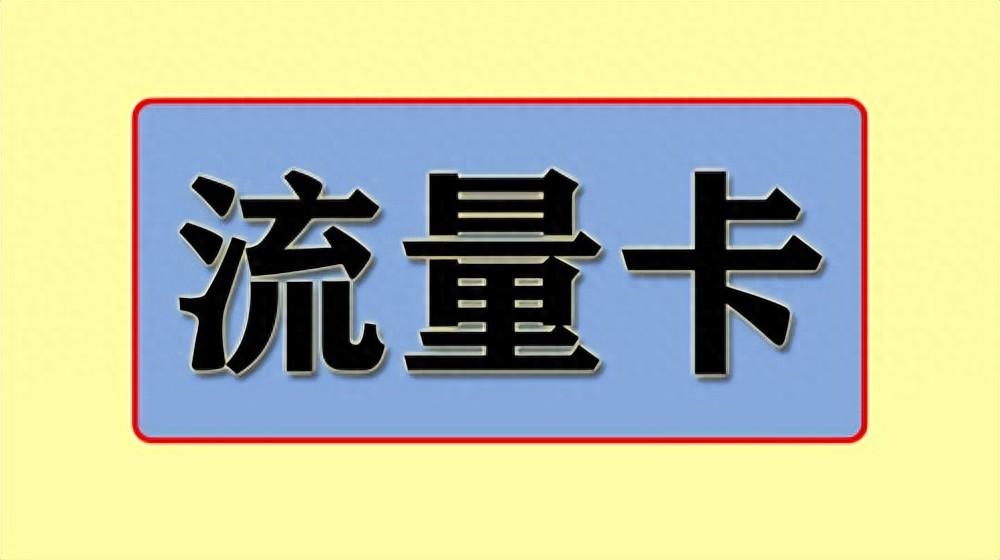 流量卡